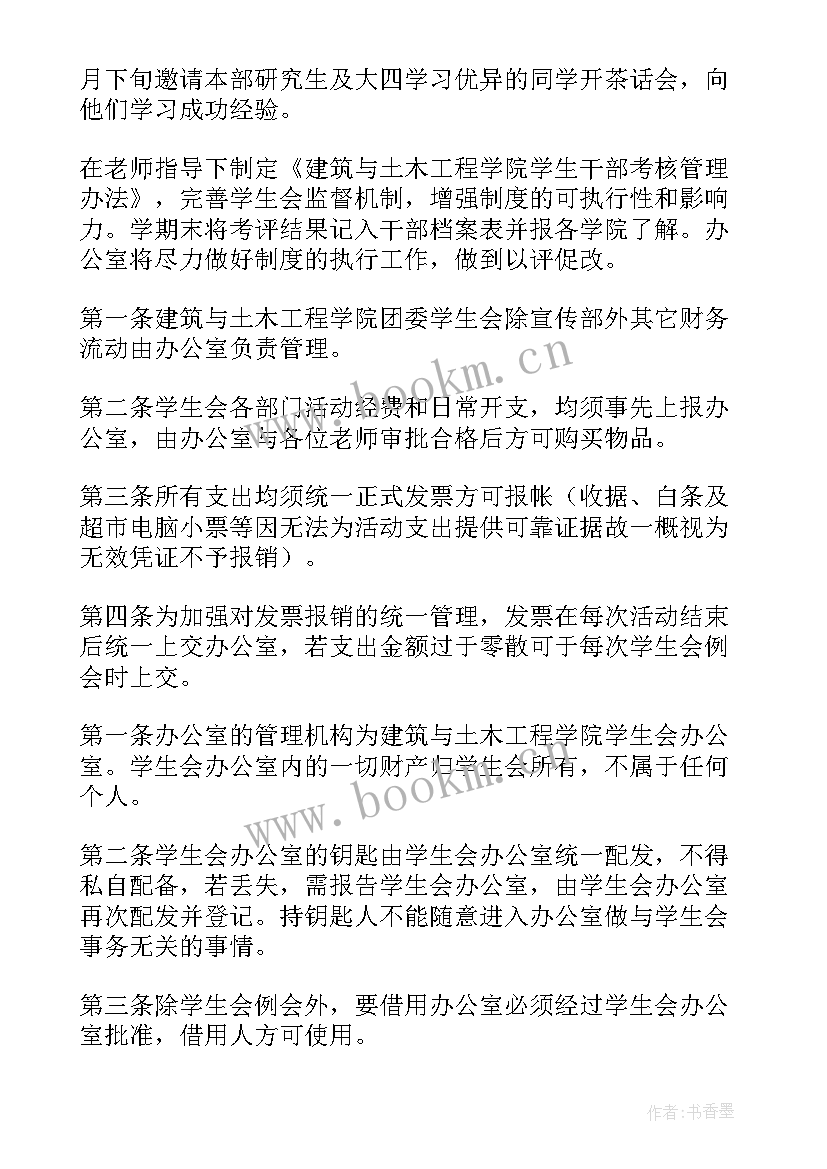 月下旬邀请本部研究生及大四学习优异的同学开茶话会，向他们学习成功经验。

在老师指导下制定《建筑与土木工程学院学生干部考核管理办法》，完善学生会监督机制，增强制度的可执行性和影响力。学期末将考评结果记入干部档案表并报各学院了解。办公室将尽力做好制度的执行工作，做到以评促改。

第一条建筑与土木工程学院团委学生会除宣传部外其它财务流动由办公室负责管理。

第二条学生会各部门活动经费和日常开支，均须事先上报办公室，由办公室与各位老师审批合格后方可购买物品。

第三条所有支出均须统一正式发票方可报帐（收据、白条及超市电脑小票等因无法为活动支出提供可靠证据故一概视为无效凭证不予报销）。

第四条为加强对发票报销的统一管理，发票在每次活动结束后统一上交办公室，若支出金额过于零散可于每次学生会例会时上交。

第一条办公室的管理机构为建筑与土木工程学院学生会办公室。学生会办公室内的一切财产归学生会所有，不属于任何个人。

第二条学生会办公室的钥匙由学生会办公室统一配发，不得私自配备，若丢失，需报告学生会办公室，由学生会办公室再次配发并登记。持钥匙人不能随意进入办公室做与学生会事务无关的事情。

第三条除学生会例会外，要借用办公室必须经过学生会办公室批准，借用人方可使用。

www.bookm.cn

www.bookm.cn

作者：书香墨